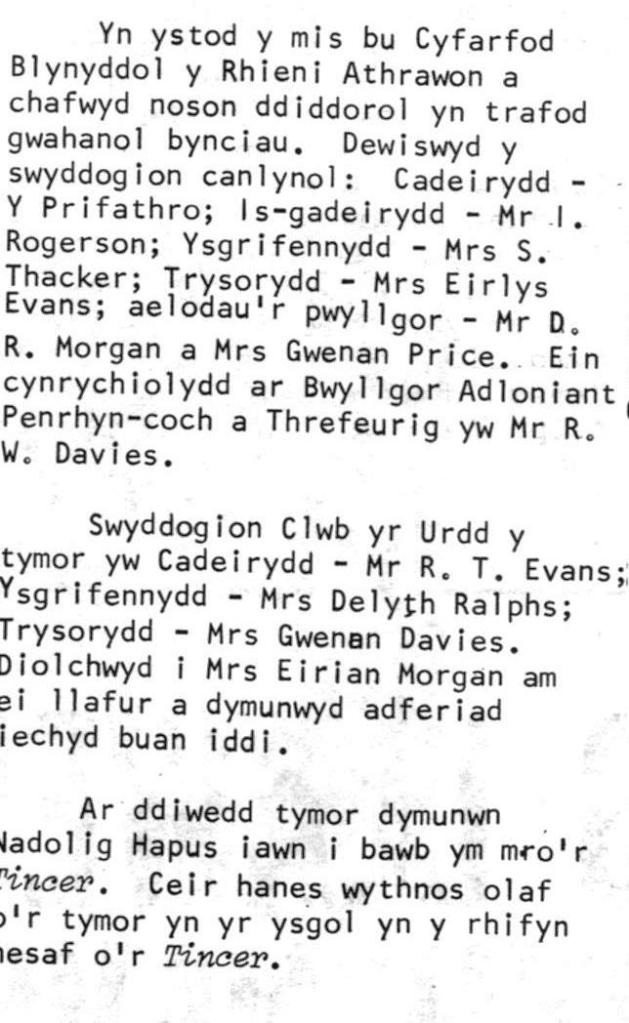 Yn ystod y mis bu Cyfarfod Blynyddol y Rhieni Athrawon a chafwyd noson ddiddorol yn trafod gwahanol bynciau. Dewiswyd y swyddogion canlynol: Cadeirydd - Y Prifathro; Is-gadeirydd - Mr I. Rogerson; Ysgrifennydd - Mrs S. Thacker; Trysorydd - Mrs Eirlys Evans; aelodau'r pwyllgor - Mr D. R. Morgan a Mrs Gwenan Price. Ein cynrychiolydd ar Bwyllgor Adloniant Penrhyn-coch a Threfeurig yw Mr R. W. Davies.

Swyddogion Clwb yr Urdd y tymor yw Cadeirydd - Mr R. T. Evans; Ysgrifennydd - Mrs Delyth Ralphs; Trysorydd - Mrs Gwenan Davies. Diolchwyd i Mrs Eirian Morgan am ei llafur a dymunwyd adferiad iechyd buan iddi.

Ar ddiwedd tymor dymunwn Nadolig Hapus iawn i bawb ym mro'r Tincer. Ceir hanes wythnos olaf o'r tymor yn yr ysgol yn y rhifyn nesaf o'r Tincer.